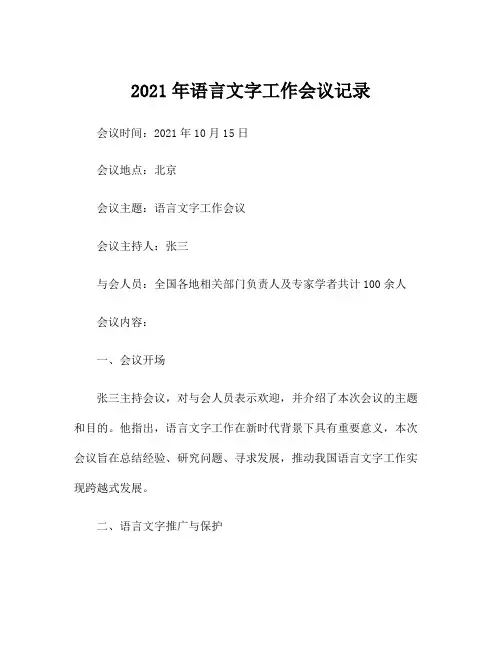 2021 年语言文字工作会议记录

会议时间：2021 年 10 月 15 日

会议地点：北京

会议主题：语言文字工作会议

会议主持人：张三

与会人员：全国各地相关部门负责人及专家学者共计 100 余人

会议内容：

一、会议开场

张三主持会议，对与会人员表示欢迎，并介绍了本次会议的主题和目的。他指出，语言文字工作在新时代背景下具有重要意义，本次会议旨在总结经验、研究问题、寻求发展，推动我国语言文字工作实现跨越式发展。

二、语言文字推广与保护